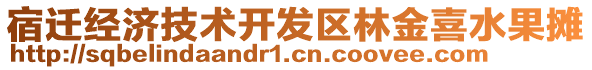 宿迁经济技术开发区林金喜水果摊
http://sqbelindaandr1.cn.coovee.com